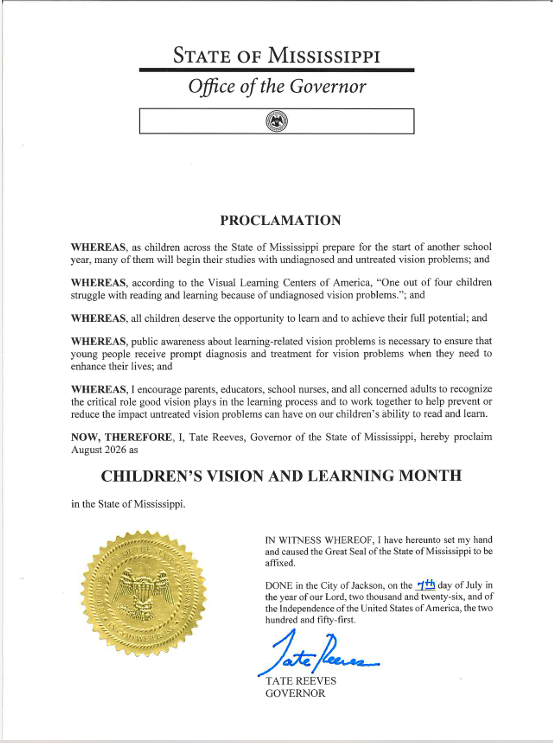 STATE OF MISSISSIPPI

Office of the Governor

PROCLAMATION

WHEREAS, as children across the State of Mississippi prepare for the start of another school year, many of them will begin their studies with undiagnosed and untreated vision problems; and

WHEREAS, according to the Visual Learning Centers of America, "One out of four children struggle with reading and learning because of undiagnosed vision problems."; and

WHEREAS, all children deserve the opportunity to learn and to achieve their full potential; and

WHEREAS, public awareness about learning-related vision problems is necessary to ensure that young people receive prompt diagnosis and treatment for vision problems when they need to enhance their lives; and

WHEREAS, I encourage parents, educators, school nurses, and all concerned adults to recognize the critical role good vision plays in the learning process and to work together to help prevent or reduce the impact untreated vision problems can have on our children's ability to read and learn.

NOW, THEREFORE, I, Tate Reeves, Governor of the State of Mississippi, hereby proclaim August 2026 as

CHILDREN'S VISION AND LEARNING MONTH

in the State of Mississippi.

IN WITNESS WHEREOF, I have hereunto set my hand and caused the Great Seal of the State of Mississippi to be affixed.

DONE in the City of Jackson, on the 7th day of July in the year of our Lord, two thousand and twenty-six, and of the Independence of the United States of America, the two hundred and fifty-first.

Tate Reeves

TATE REEVES
GOVERNOR